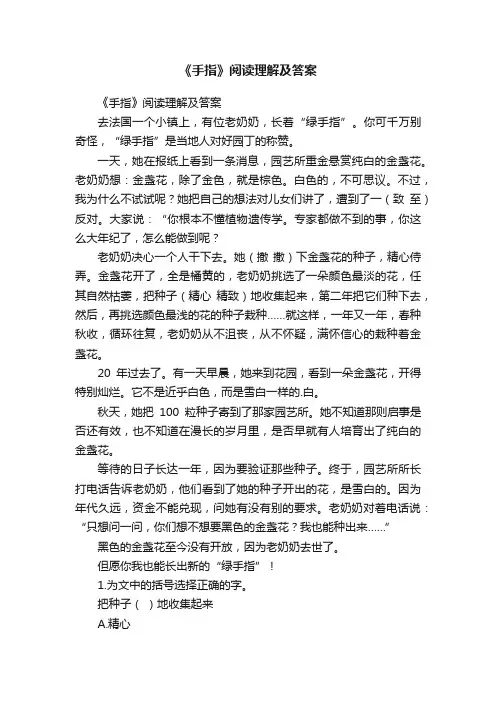 《手指》阅读理解及答案

《手指》阅读理解及答案

去法国一个小镇上，有位老奶奶，长着“绿手指”。你可千万别奇怪，“绿手指”是当地人对好园丁的称赞。

一天，她在报纸上看到一条消息，园艺所重金悬赏纯白的金盏花。老奶奶想：金盏花，除了金色，就是棕色。白色的，不可思议。不过，我为什么不试试呢？她把自己的想法对儿女们讲了，遭到了一（致 至）反对。大家说：“你根本不懂植物遗传学。专家都做不到的事，你这么大年纪了，怎么能做到呢？

老奶奶决心一个人干下去。她（撒 撒）下金盏花的种子，精心侍弄。金盏花开了，全是橘黄的，老奶奶挑选了一朵颜色最淡的花，任其自然枯萎，把种子（精心 精致）地收集起来，第二年把它们种下去，然后，再挑选颜色最浅的花的种子栽种......就这样，一年又一年，春种秋收，循环往复，老奶奶从不沮丧，从不怀疑，满怀信心的栽种着金盏花。

20 年过去了。有一天早晨，她来到花园，看到一朵金盏花，开得特别灿烂。它不是近乎白色，而是雪白一样的.白。

秋天，她把 100 粒种子寄到了那家园艺所。她不知道那则启事是否还有效，也不知道在漫长的岁月里，是否早就有人培育出了纯白的金盏花。

等待的日子长达一年，因为要验证那些种子。终于，园艺所所长打电话告诉老奶奶，他们看到了她的种子开出的花，是雪白的。因为年代久远，资金不能兑现，问她有没有别的要求。老奶奶对着电话说：“只想问一问，你们想不想要黑色的金盏花？我也能种出来......”

黑色的金盏花至今没有开放，因为老奶奶去世了。

但愿你我也能长出新的“绿手指”！

1.为文中的括号选择正确的字。

把种子（ ）地收集起来

A.精心